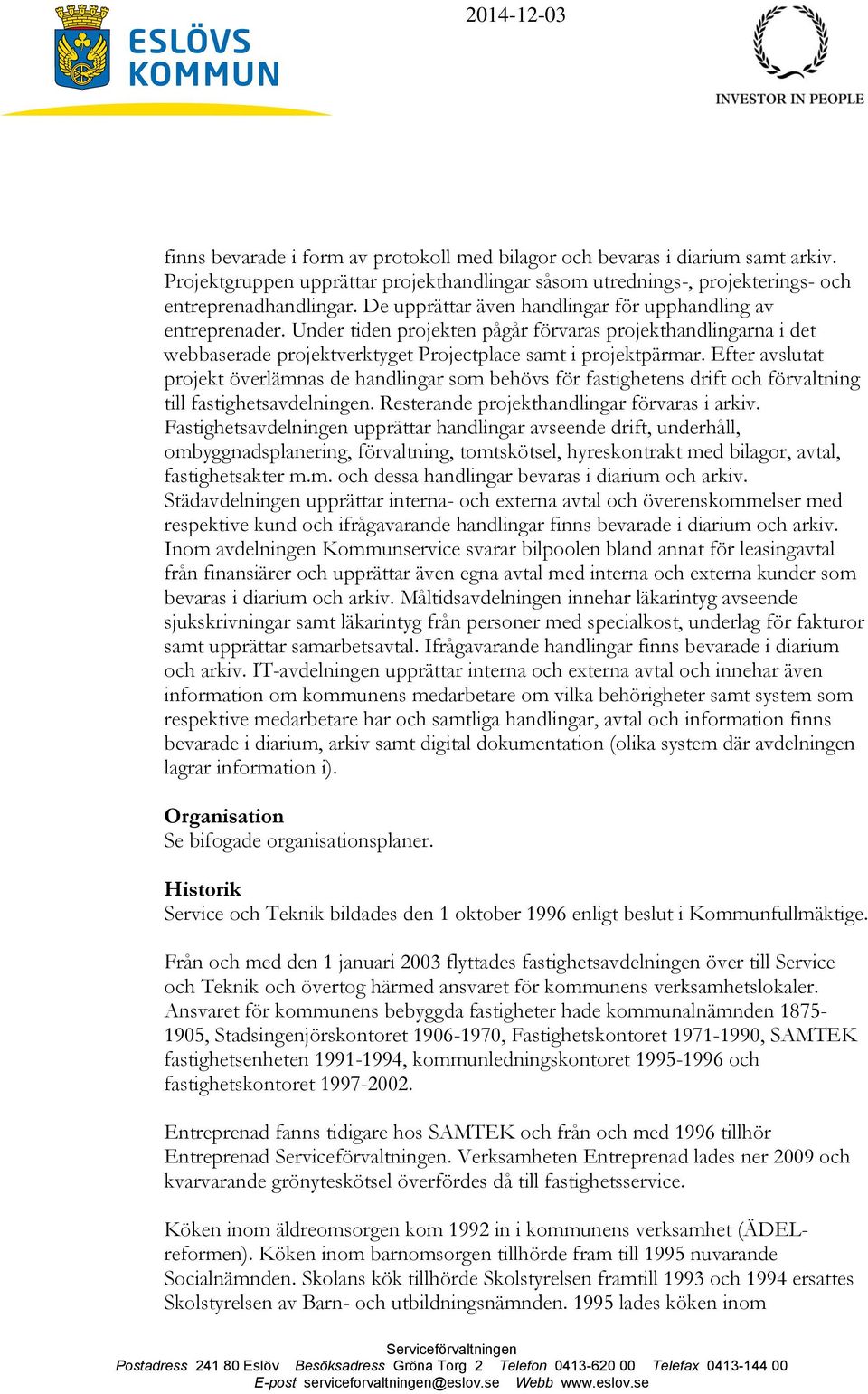 ESLÖVS KOMMUN

2014-12-03

INVESTOR IN PEOPLE

finns bevarade i form av protokoll med bilagor och bevaras i diarium samt arkiv. Projektgruppen upprättar projekthandlingar såsom utrednings-, projekterings- och entreprenadhandlingar. De upprättar även handlingar för upphandling av entreprenader. Under tiden projekten pågår förvaras projekthandlingarna i det webbaserade projektverktyget Projectplace samt i projektpärmar. Efter avslutat projekt överlämnas de handlingar som behövs för fastighetens drift och förvaltning till fastighetsavdelningen. Resterande projekthandlingar förvaras i arkiv. Fastighetsavdelningen upprättar handlingar avseende drift, underhåll, ombyggnadsplanering, förvaltning, tomtskötsel, hyreskontrakt med bilagor, avtal, fastighetsakter m.m. och dessa handlingar bevaras i diarium och arkiv. Städavdelningen upprättar interna- och externa avtal och överenskommelser med respektive kund och ifrågavarande handlingar finns bevarade i diarium och arkiv. Inom avdelningen Kommunservice svarar bilpoolen bland annat för leasingavtal från finansiärer och upprättar även egna avtal med interna och externa kunder som bevaras i diarium och arkiv. Måltidsavdelningen innehar läkarintyg avseende sjukskrivningar samt läkarintyg från personer med specialkost, underlag för fakturor samt upprättar samarbetsavtal. Ifrågavarande handlingar finns bevarade i diarium och arkiv. IT-avdelningen upprättar interna och externa avtal och innehar även information om kommunens medarbetare om vilka behörigheter samt system som respektive medarbetare har och samtliga handlingar, avtal och information finns bevarade i diarium, arkiv samt digital dokumentation (olika system där avdelningen lagrar information i).

Organisation
Se bifogade organisationsplaner.

Historik
Service och Teknik bildades den 1 oktober 1996 enligt beslut i Kommunfullmäktige.

Från och med den 1 januari 2003 flyttades fastighetsavdelningen över till Service och Teknik och övertog härmed ansvaret för kommunens verksamhetslokaler. Ansvaret för kommunens bebyggda fastigheter hade kommunalnämnden 1875-1905, Stadsingenjörskontoret 1906-1970, Fastighetskontoret 1971-1990, SAMTEK fastighetsenheten 1991-1994, kommunledningskontoret 1995-1996 och fastighetskontoret 1997-2002.

Entreprenad fanns tidigare hos SAMTEK och från och med 1996 tillhör Entreprenad Serviceförvaltningen. Verksamheten Entreprenad lades ner 2009 och kvarvarande grönyteskötsel överfördes då till fastighetsservice.

Köken inom äldreomsorgen kom 1992 in i kommunens verksamhet (ÄDEL-reformen). Köken inom barnomsorgen tillhörde fram till 1995 nuvarande Socialnämnden. Skolans kök tillhörde Skolstyrelsen framtill 1993 och 1994 ersattes Skolstyrelsen av Barn- och utbildningsnämnden. 1995 lades köken inom

Serviceförvaltningen
Postadress 241 80 Eslöv Besöksadress Gröna Torg 2 Telefon 0413-620 00 Telefax 0413-144 00
E-post serviceforvaltningen@eslov.se Webb www.eslov.se